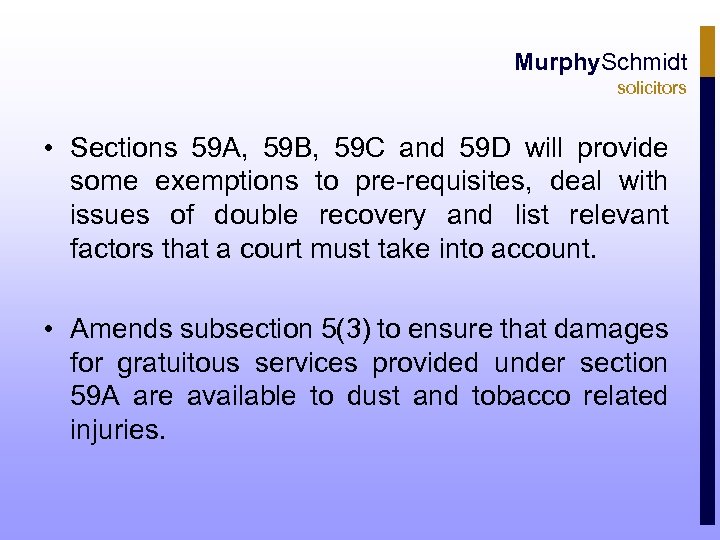 MurphySchmidt
solicitors

• Sections 59A, 59B, 59C and 59D will provide some exemptions to pre-requisites, deal with issues of double recovery and list relevant factors that a court must take into account.

• Amends subsection 5(3) to ensure that damages for gratuitous services provided under section 59A are available to dust and tobacco related injuries.